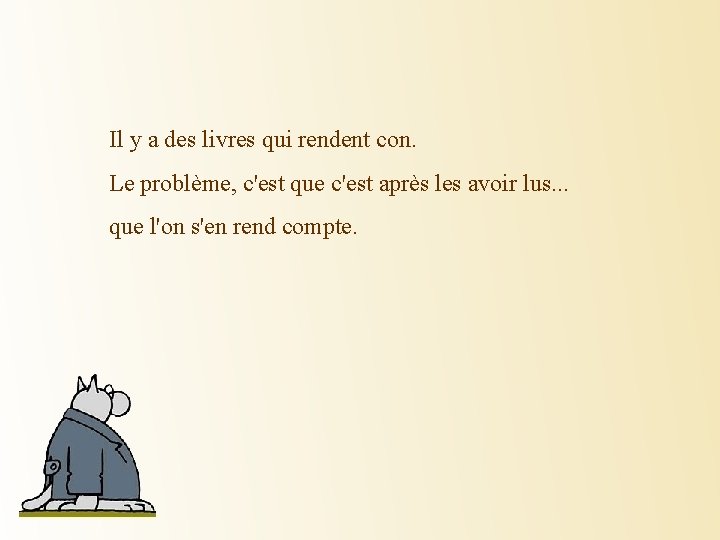 Il y a des livres qui rendent con.

Le problème, c'est que c'est après les avoir lus...

que l'on s'en rend compte.